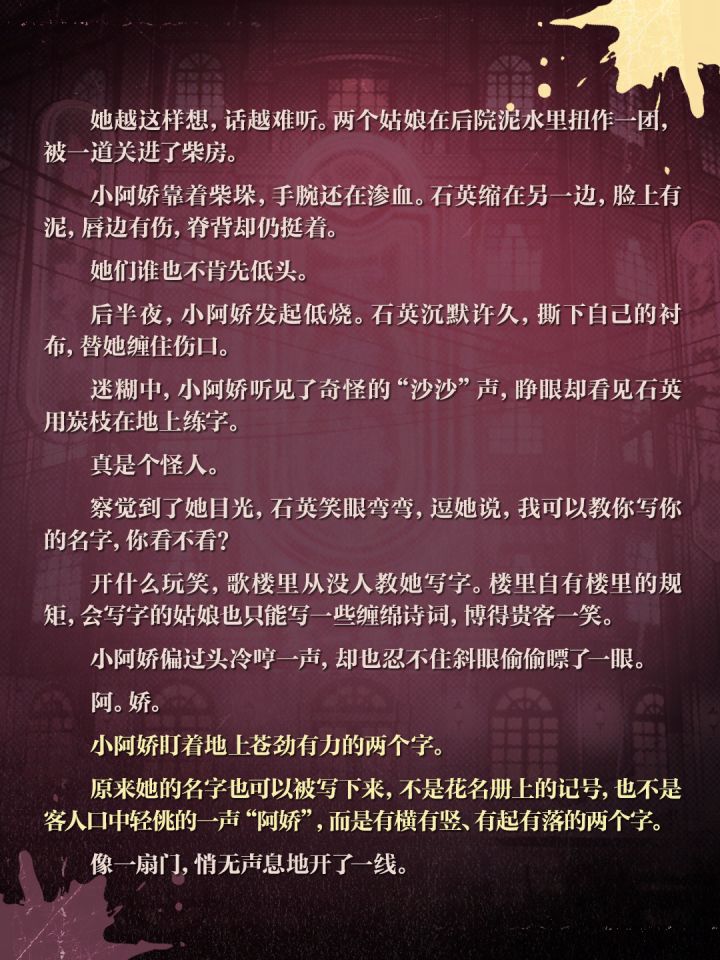 她越这样想，话越难听。两个姑娘在后院泥水里扭作一团，被一道关进了柴房。

小阿娇靠着柴垛，手腕还在渗血。石英缩在另一边，脸上有泥，唇边有伤，脊背却仍挺着。

她们谁也不肯先低头。

后半夜，小阿娇发起低烧。石英沉默许久，撕下自己的衬布，替她缠住伤口。

迷糊中，小阿娇听见了奇怪的“沙沙”声，睁眼却看见石英用炭枝在地上练字。

真是个怪人。

察觉到了她目光，石英笑眼弯弯，逗她说，我可以教你写你的名字，你看不看？

开什么玩笑，歌楼里从没人教她写字。楼里自有楼里的规矩，会写字的姑娘也只能写一些缠绵诗词，博得贵客一笑。

小阿娇偏过头冷哼一声，却也忍不住斜眼偷偷瞟了一眼。

阿。娇。

小阿娇盯着地上苍劲有力的两个字。

原来她的名字也可以被写下来，不是花名册上的记号，也不是客人口中轻佻的一声“阿娇”，而是有横有竖、有起有落的两个字。

像一扇门，悄无声息地开了一线。